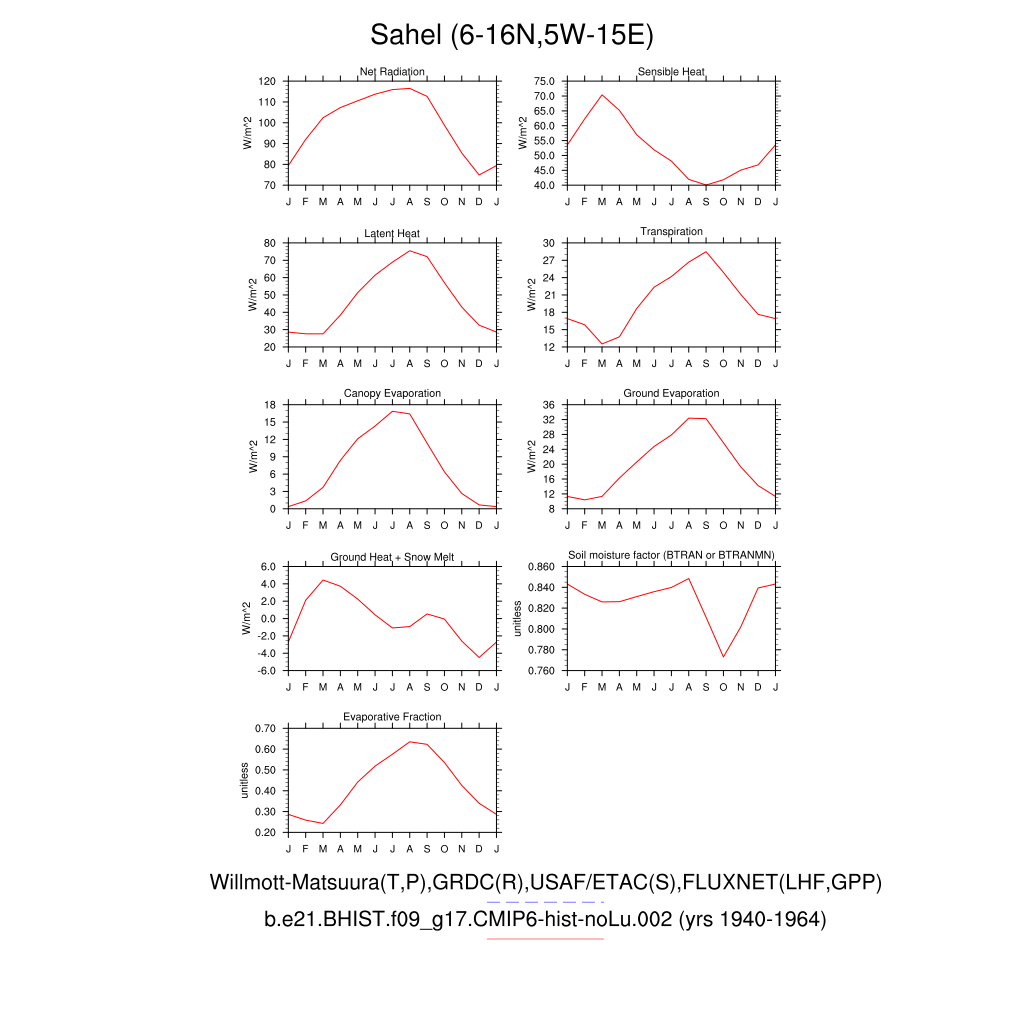 Sahel (6-16N,5W-15E)

Net Radiation
W/m^2
120
110
100
90
80
70
J F M A M J J A S O N D J

Sensible Heat
W/m^2
75.0
70.0
65.0
60.0
55.0
50.0
45.0
40.0
J F M A M J J A S O N D J

Latent Heat
W/m^2
80
70
60
50
40
30
20
J F M A M J J A S O N D J

Transpiration
W/m^2
30
27
24
21
18
15
12
J F M A M J J A S O N D J

Canopy Evaporation
W/m^2
18
15
12
9
6
3
0
J F M A M J J A S O N D J

Ground Evaporation
W/m^2
36
32
28
24
20
16
12
8
J F M A M J J A S O N D J

Ground Heat + Snow Melt
W/m^2
6.0
4.0
2.0
0.0
-2.0
-4.0
-6.0
J F M A M J J A S O N D J

Soil moisture factor (BTRAN or BTRANMN)
unitless
0.860
0.840
0.820
0.800
0.780
0.760
J F M A M J J A S O N D J

Evaporative Fraction
unitless
0.70
0.60
0.50
0.40
0.30
0.20
J F M A M J J A S O N D J

Willmott-Matsuura(T,P),GRDC(R),USAF/ETAC(S),FLUXNET(LHF,GPP)
b.e21.BHIST.f09_g17.CMIP6-hist-noLu.002 (yrs 1940-1964)